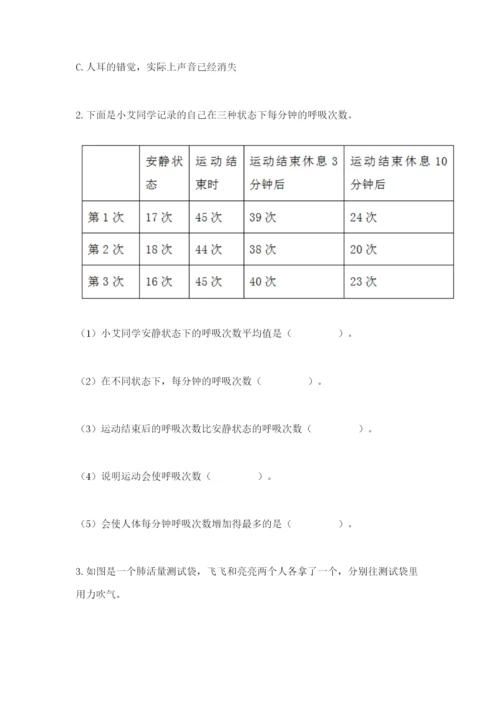 C. 人耳的错觉，实际上声音已经消失

2. 下面是小艾同学记录的自己在三种状态下每分钟的呼吸次数。

|  | 安静状态 | 运动结束时 | 运动结束休息 3 分钟后 | 运动结束休息 10 分钟后 |
|---|---|---|---|---|
| 第 1 次 | 17 次 | 45 次 | 39 次 | 24 次 |
| 第 2 次 | 18 次 | 44 次 | 38 次 | 20 次 |
| 第 3 次 | 16 次 | 45 次 | 40 次 | 23 次 |

（1）小艾同学安静状态下的呼吸次数平均值是（　　　　）。

（2）在不同状态下，每分钟的呼吸次数（　　　　）。

（3）运动结束后的呼吸次数比安静状态的呼吸次数（　　　　）。

（4）说明运动会使呼吸次数（　　　　）。

（5）会使人体每分钟呼吸次数增加得最多的是（　　　　）。

3. 如图是一个肺活量测试袋，飞飞和亮亮两个人各拿了一个，分别往测试袋里用力吹气。